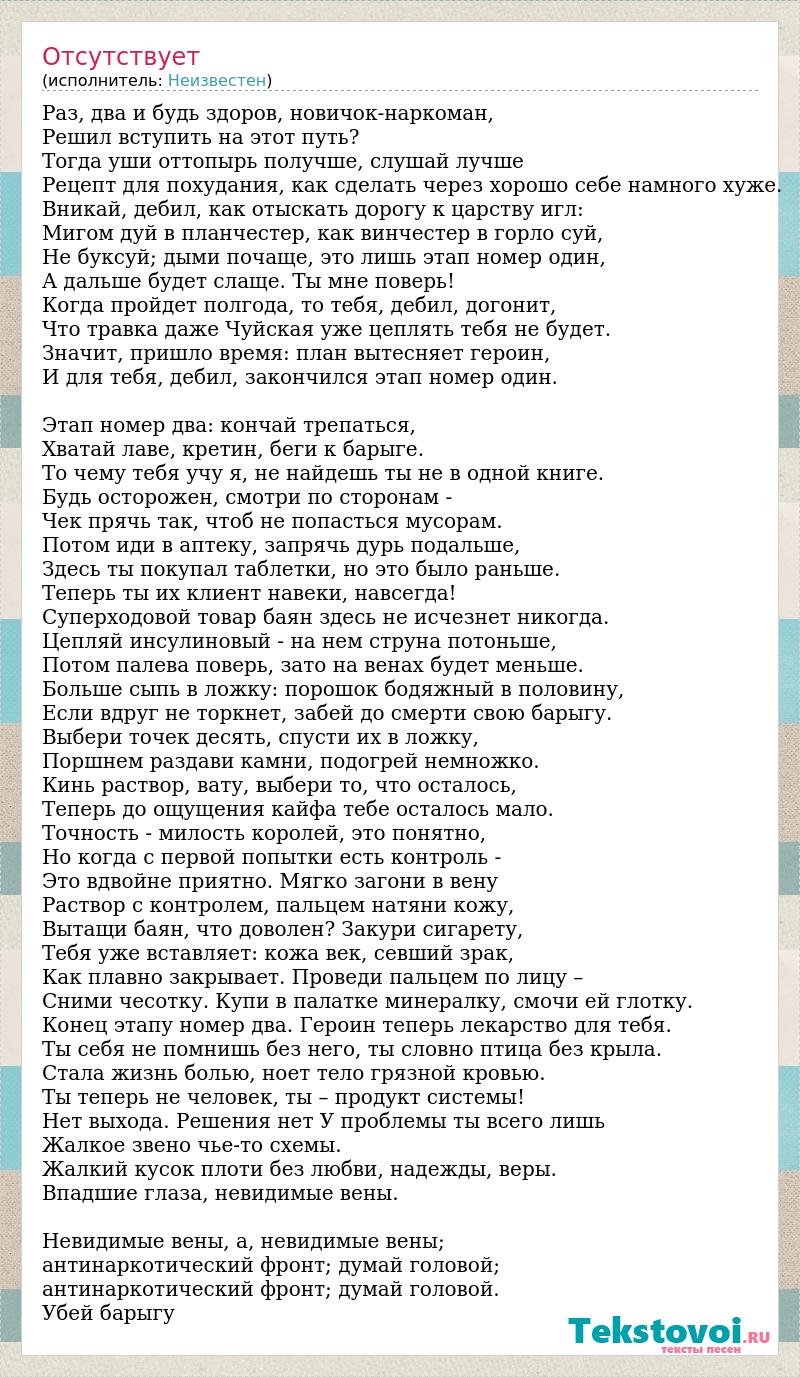 Отсутствует
(исполнитель: Неизвестен)

Раз, два и будь здоров, новичок-наркоман,
Решил вступить на этот путь?
Тогда уши оттопырь получше, слушай лучше
Рецепт для похудания, как сделать через хорошо себе намного хуже.
Вникай, дебил, как отыскать дорогу к царству игл:
Мигом дуй в планчестер, как винчестер в горло суй,
Не буксуй; дыми почаще, это лишь этап номер один,
А дальше будет слаще. Ты мне поверь!
Когда пройдет полгода, то тебя, дебил, догонит,
Что травка даже Чуйская уже цеплять тебя не будет.
Значит, пришло время: план вытесняет героин,
И для тебя, дебил, закончился этап номер один.

Этап номер два: кончай трепаться,
Хватай лаве, кретин, беги к барыге.
То чему тебя учу я, не найдешь ты не в одной книге.
Будь осторожен, смотри по сторонам -
Чек прячь так, чтоб не попасться мусорам.
Потом иди в аптеку, запрячь дурь подальше,
Здесь ты покупал таблетки, но это было раньше.
Теперь ты их клиент навеки, навсегда!
Суперходовой товар баян здесь не исчезнет никогда.
Цепляй инсулиновый - на нем струна потоньше,
Потом палева поверь, зато на венах будет меньше.
Больше сыпь в ложку: порошок бодяжный в половину,
Если вдруг не торкнет, забей до смерти свою барыгу.
Выбери точек десять, спусти их в ложку,
Поршнем раздави камни, подогрей немножко.
Кинь раствор, вату, выбери то, что осталось,
Теперь до ощущения кайфа тебе осталось мало.
Точность - милость королей, это понятно,
Но когда с первой попытки есть контроль -
Это вдвойне приятно. Мягко загони в вену
Раствор с контролем, пальцем натяни кожу,
Вытащи баян, что доволен? Закури сигарету,
Тебя уже вставляет: кожа век, севший зрак,
Как плавно закрывает. Проведи пальцем по лицу –
Сними чесотку. Купи в палатке минералку, смочи ей глотку.
Конец этапу номер два. Героин теперь лекарство для тебя.
Ты себя не помнишь без него, ты словно птица без крыла.
Стала жизнь болью, ноет тело грязной кровью.
Ты теперь не человек, ты – продукт системы!
Нет выхода. Решения нет У проблемы ты всего лишь
Жалкое звено чье-то схемы.
Жалкий кусок плоти без любви, надежды, веры.
Впадшие глаза, невидимые вены.

Невидимые вены, а, невидимые вены;
антинаркотический фронт; думай головой;
антинаркотический фронт; думай головой.
Убей барыгу

Tekstovoi.RU
тексты песен